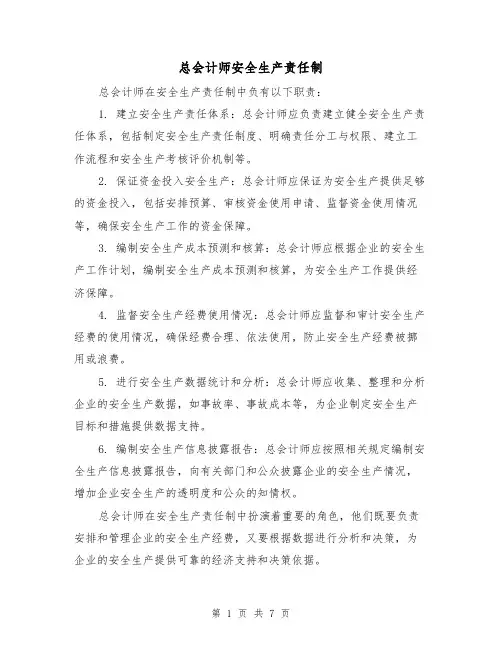 总会计师安全生产责任制

总会计师在安全生产责任制中负有以下职责：

1. 建立安全生产责任体系：总会计师应负责建立健全安全生产责任体系，包括制定安全生产责任制度、明确责任分工与权限、建立工作流程和安全生产考核评价机制等。

2. 保证资金投入安全生产：总会计师应保证为安全生产提供足够的资金投入，包括安排预算、审核资金使用申请、监督资金使用情况等，确保安全生产工作的资金保障。

3. 编制安全生产成本预测和核算：总会计师应根据企业的安全生产工作计划，编制安全生产成本预测和核算，为安全生产工作提供经济保障。

4. 监督安全生产经费使用情况：总会计师应监督和审计安全生产经费的使用情况，确保经费合理、依法使用，防止安全生产经费被挪用或浪费。

5. 进行安全生产数据统计和分析：总会计师应收集、整理和分析企业的安全生产数据，如事故率、事故成本等，为企业制定安全生产目标和措施提供数据支持。

6. 编制安全生产信息披露报告：总会计师应按照相关规定编制安全生产信息披露报告，向有关部门和公众披露企业的安全生产情况，增加企业安全生产的透明度和公众的知情权。

总会计师在安全生产责任制中扮演着重要的角色，他们既要负责安排和管理企业的安全生产经费，又要根据数据进行分析和决策，为企业的安全生产提供可靠的经济支持和决策依据。

第 1 页 共 7 页